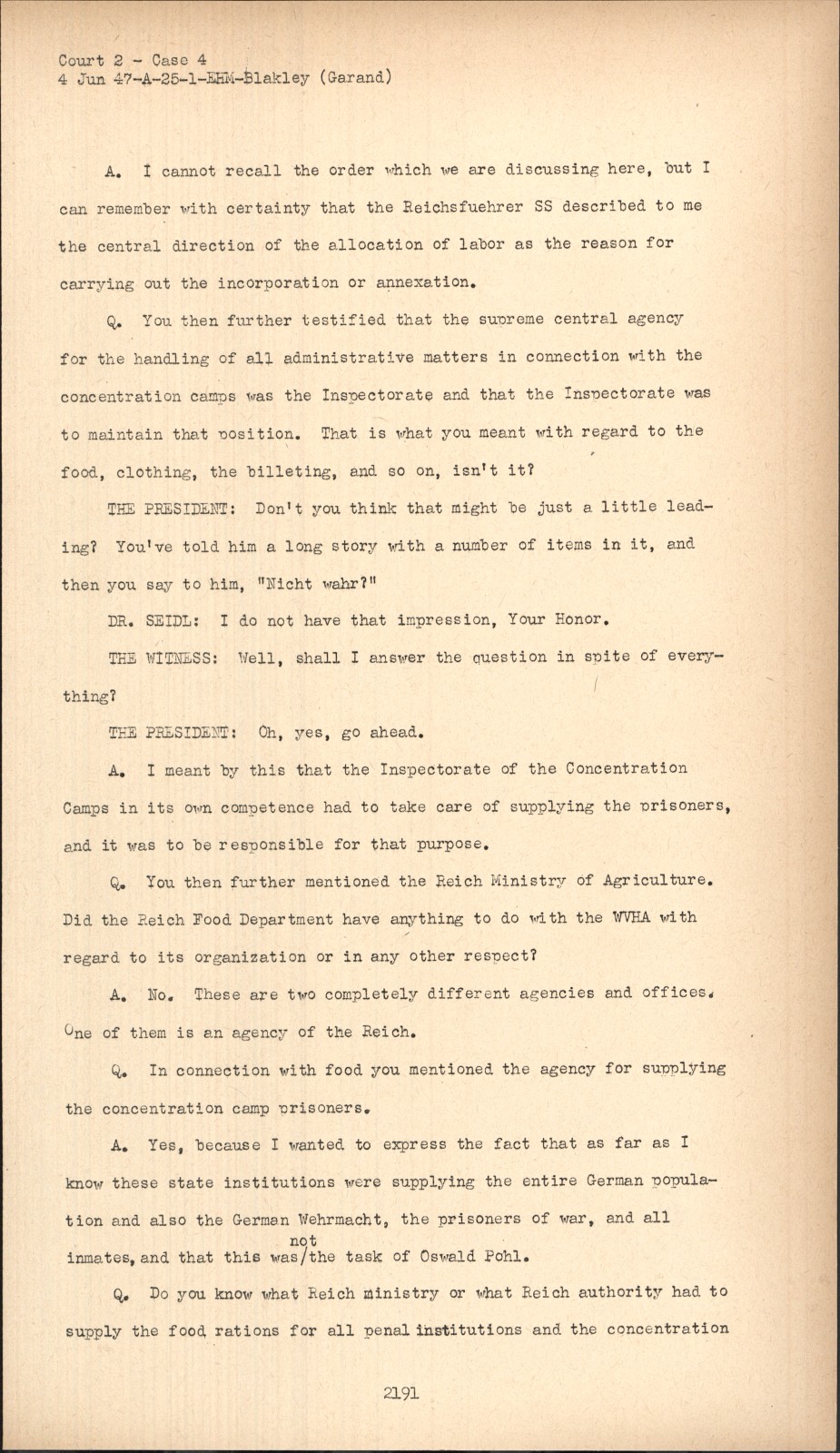 Court 2 - Case 4
4 Jun 47-A-25-1-EHM-Blakley (Garand)

A. I cannot recall the order which we are discussing here, but I can remember with certainty that the Reichsfuehrer SS described to me the central direction of the allocation of labor as the reason for carrying out the incorporation or annexation.

Q. You then further testified that the supreme central agency for the handling of all administrative matters in connection with the concentration camps was the Inspectorate and that the Inspectorate was to maintain that position. That is what you meant with regard to the food, clothing, the billeting, and so on, isn't it?

THE PRESIDENT: Don't you think that might be just a little leading? You've told him a long story with a number of items in it, and then you say to him, "Nicht wahr?"

DR. SEIDL: I do not have that impression, Your Honor.

THE WITNESS: Well, shall I answer the question in spite of everything?

THE PRESIDENT: Oh, yes, go ahead.

A. I meant by this that the Inspectorate of the Concentration Camps in its own competence had to take care of supplying the prisoners, and it was to be responsible for that purpose.

Q. You then further mentioned the Reich Ministry of Agriculture. Did the Reich Food Department have anything to do with the WVHA with regard to its organization or in any other respect?

A. No. These are two completely different agencies and offices. One of them is an agency of the Reich.

Q. In connection with food you mentioned the agency for supplying the concentration camp prisoners.

A. Yes, because I wanted to express the fact that as far as I know these state institutions were supplying the entire German population and also the German Wehrmacht, the prisoners of war, and all inmates, and that this was/not the task of Oswald Pohl.

Q. Do you know what Reich ministry or what Reich authority had to supply the food rations for all penal institutions and the concentration

2191